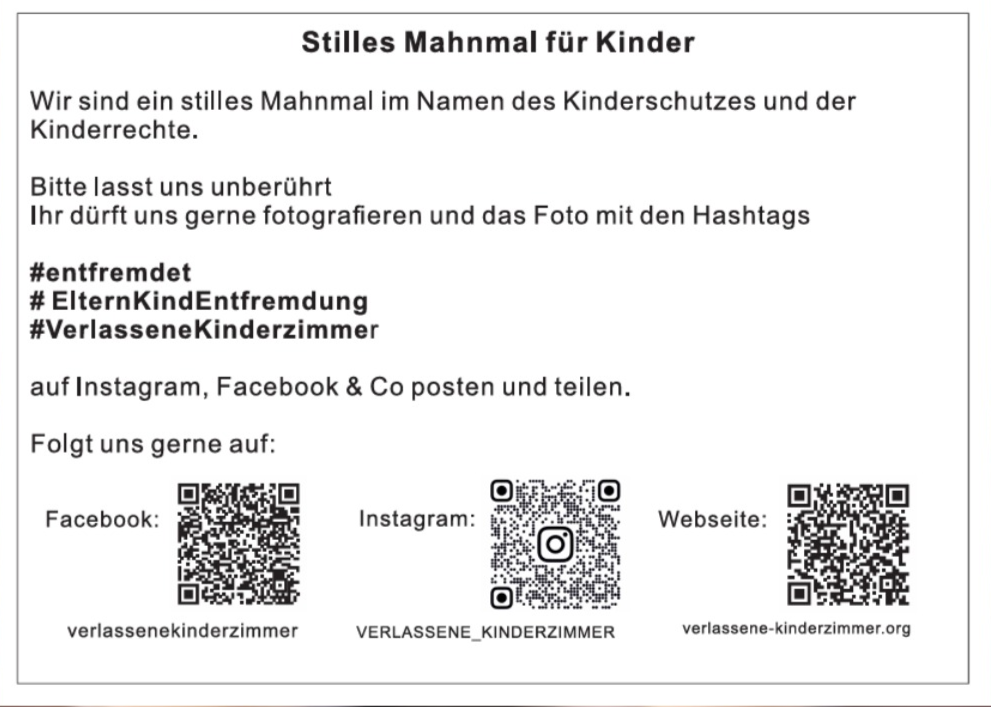 Stilles Mahnmal für Kinder

Wir sind ein stilles Mahnmal im Namen des Kinderschutzes und der Kinderrechte.

Bitte lasst uns unberührt
Ihr dürft uns gerne fotografieren und das Foto mit den Hashtags

#entfremdet
# ElternKindEntfremdung
#VerlasseneKinderzimmer

auf Instagram, Facebook & Co posten und teilen.

Folgt uns gerne auf:

Facebook:

verlassenekinderzimmer

Instagram:

VERLASSENE_KINDERZIMMER

Webseite:

verlassene-kinderzimmer.org